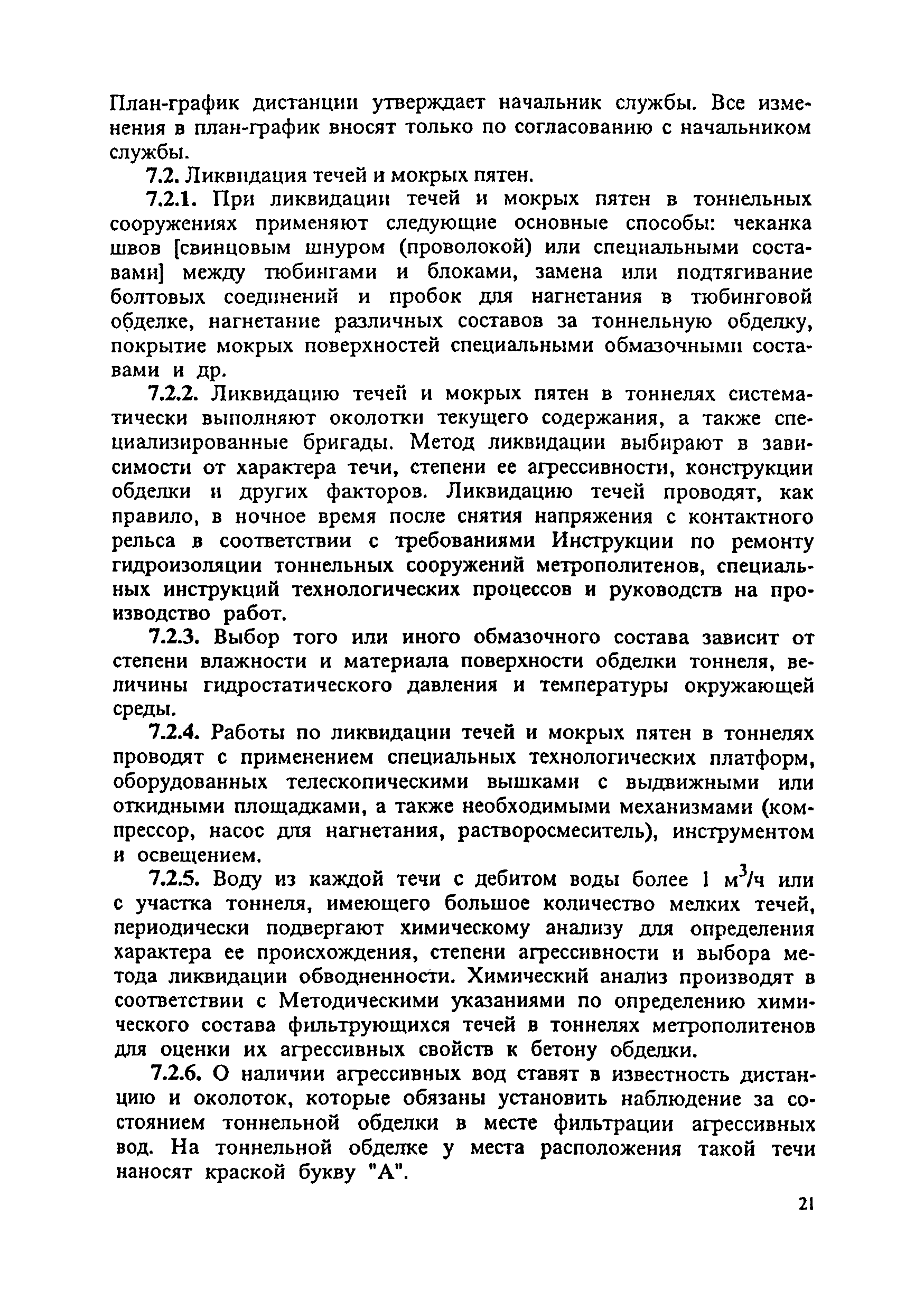 План-график дистанции утверждает начальник службы. Все изменения в план-график вносят только по согласованию с начальником службы.

7.2. Ликвидация течей и мокрых пятен.

7.2.1. При ликвидации течей и мокрых пятен в тоннельных сооружениях применяют следующие основные способы: чеканка швов [свинцовым шнуром (проволокой) или специальными составами] между тюбингами и блоками, замена или подтягивание болтовых соединений и пробок для нагнетания в тюбинговой обделке, нагнетание различных составов за тоннельную обделку, покрытие мокрых поверхностей специальными обмазочными составами и др.

7.2.2. Ликвидацию течей и мокрых пятен в тоннелях систематически выполняют околотки текущего содержания, а также специализированные бригады. Метод ликвидации выбирают в зависимости от характера течи, степени ее агрессивности, конструкции обделки и других факторов. Ликвидацию течей проводят, как правило, в ночное время после снятия напряжения с контактного рельса в соответствии с требованиями Инструкции по ремонту гидроизоляции тоннельных сооружений метрополитенов, специальных инструкций технологических процессов и руководств на производство работ.

7.2.3. Выбор того или иного обмазочного состава зависит от степени влажности и материала поверхности обделки тоннеля, величины гидростатического давления и температуры окружающей среды.

7.2.4. Работы по ликвидации течей и мокрых пятен в тоннелях проводят с применением специальных технологических платформ, оборудованных телескопическими вышками с выдвижными или откидными площадками, а также необходимыми механизмами (компрессор, насос для нагнетания, растворосмеситель), инструментом и освещением.

7.2.5. Воду из каждой течи с дебитом воды более 1 $м^3/ч$ или с участка тоннеля, имеющего большое количество мелких течей, периодически подвергают химическому анализу для определения характера ее происхождения, степени агрессивности и выбора метода ликвидации обводненности. Химический анализ производят в соответствии с Методическими указаниями по определению химического состава фильтрующихся течей в тоннелях метрополитенов для оценки их агрессивных свойств к бетону обделки.

7.2.6. О наличии агрессивных вод ставят в известность дистанцию и околоток, которые обязаны установить наблюдение за состоянием тоннельной обделки в месте фильтрации агрессивных вод. На тоннельной обделке у места расположения такой течи наносят краской букву "А".

21